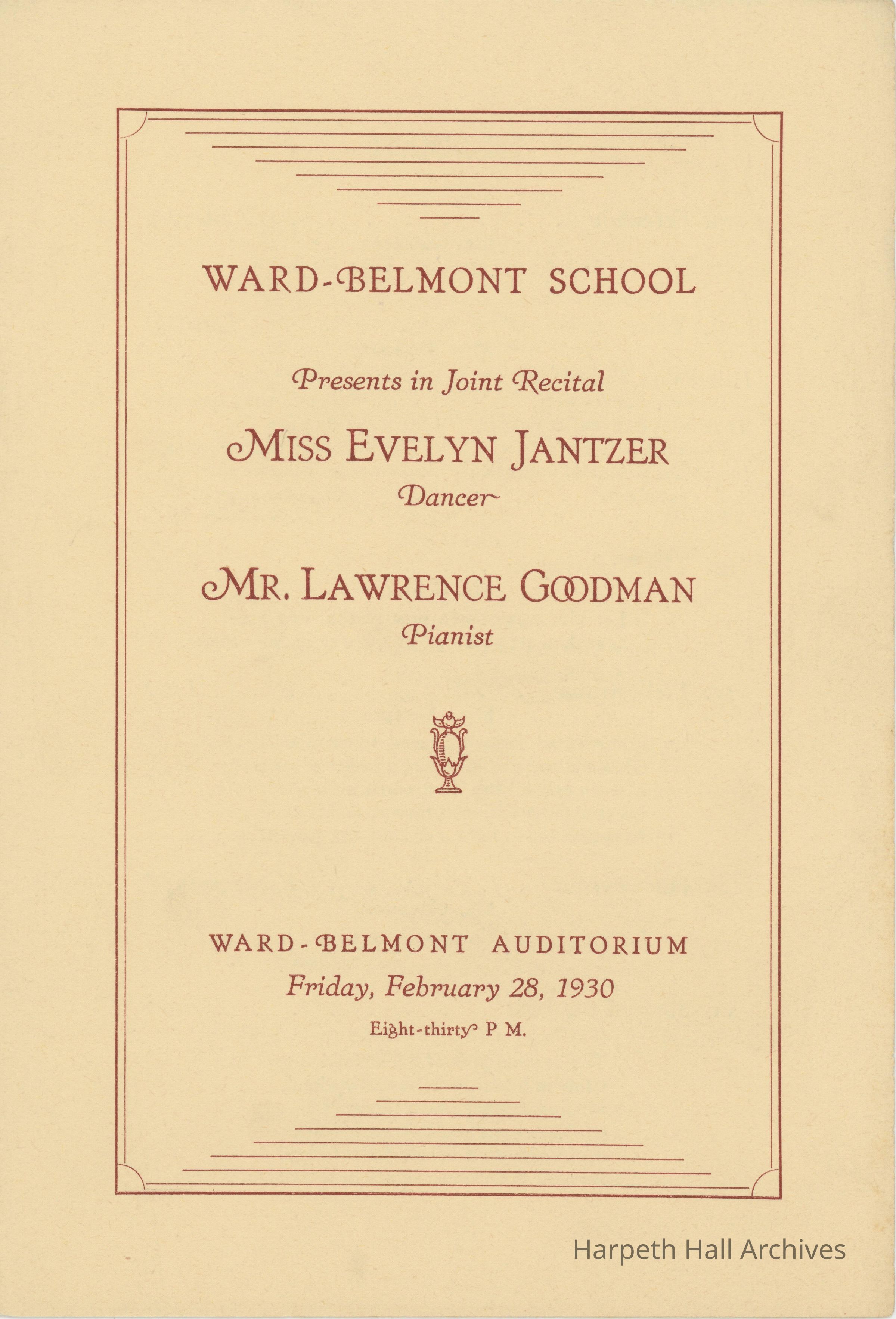 WARD-BELMONT SCHOOL

Presents in Joint Recital

MISS EVELYN JANTZER
Dancer

MR. LAWRENCE GOODMAN
Pianist

WARD-BELMONT AUDITORIUM
Friday, February 28, 1930
Eight-thirty P M.

Harpeth Hall Archives